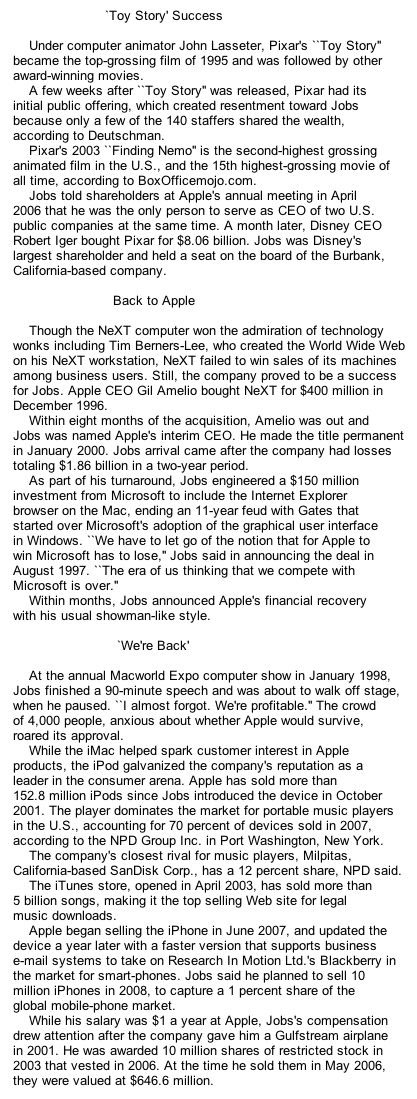 `Toy Story' Success

Under computer animator John Lasseter, Pixar's ``Toy Story'' became the top-grossing film of 1995 and was followed by other award-winning movies.

A few weeks after ``Toy Story'' was released, Pixar had its initial public offering, which created resentment toward Jobs because only a few of the 140 staffers shared the wealth, according to Deutschman.

Pixar's 2003 ``Finding Nemo'' is the second-highest grossing animated film in the U.S., and the 15th highest-grossing movie of all time, according to BoxOfficemojo.com.

Jobs told shareholders at Apple's annual meeting in April 2006 that he was the only person to serve as CEO of two U.S. public companies at the same time. A month later, Disney CEO Robert Iger bought Pixar for $8.06 billion. Jobs was Disney's largest shareholder and held a seat on the board of the Burbank, California-based company.

Back to Apple

Though the NeXT computer won the admiration of technology wonks including Tim Berners-Lee, who created the World Wide Web on his NeXT workstation, NeXT failed to win sales of its machines among business users. Still, the company proved to be a success for Jobs. Apple CEO Gil Amelio bought NeXT for $400 million in December 1996.

Within eight months of the acquisition, Amelio was out and Jobs was named Apple's interim CEO. He made the title permanent in January 2000. Jobs arrival came after the company had losses totaling $1.86 billion in a two-year period.

As part of his turnaround, Jobs engineered a $150 million investment from Microsoft to include the Internet Explorer browser on the Mac, ending an 11-year feud with Gates that started over Microsoft's adoption of the graphical user interface in Windows. ``We have to let go of the notion that for Apple to win Microsoft has to lose,'' Jobs said in announcing the deal in August 1997. ``The era of us thinking that we compete with Microsoft is over.''

Within months, Jobs announced Apple's financial recovery with his usual showman-like style.

`We're Back'

At the annual Macworld Expo computer show in January 1998, Jobs finished a 90-minute speech and was about to walk off stage, when he paused. ``I almost forgot. We're profitable.'' The crowd of 4,000 people, anxious about whether Apple would survive, roared its approval.

While the iMac helped spark customer interest in Apple products, the iPod galvanized the company's reputation as a leader in the consumer arena. Apple has sold more than 152.8 million iPods since Jobs introduced the device in October 2001. The player dominates the market for portable music players in the U.S., accounting for 70 percent of devices sold in 2007, according to the NPD Group Inc. in Port Washington, New York.

The company's closest rival for music players, Milpitas, California-based SanDisk Corp., has a 12 percent share, NPD said.

The iTunes store, opened in April 2003, has sold more than 5 billion songs, making it the top selling Web site for legal music downloads.

Apple began selling the iPhone in June 2007, and updated the device a year later with a faster version that supports business e-mail systems to take on Research In Motion Ltd.'s Blackberry in the market for smart-phones. Jobs said he planned to sell 10 million iPhones in 2008, to capture a 1 percent share of the global mobile-phone market.

While his salary was $1 a year at Apple, Jobs's compensation drew attention after the company gave him a Gulfstream airplane in 2001. He was awarded 10 million shares of restricted stock in 2003 that vested in 2006. At the time he sold them in May 2006, they were valued at $646.6 million.